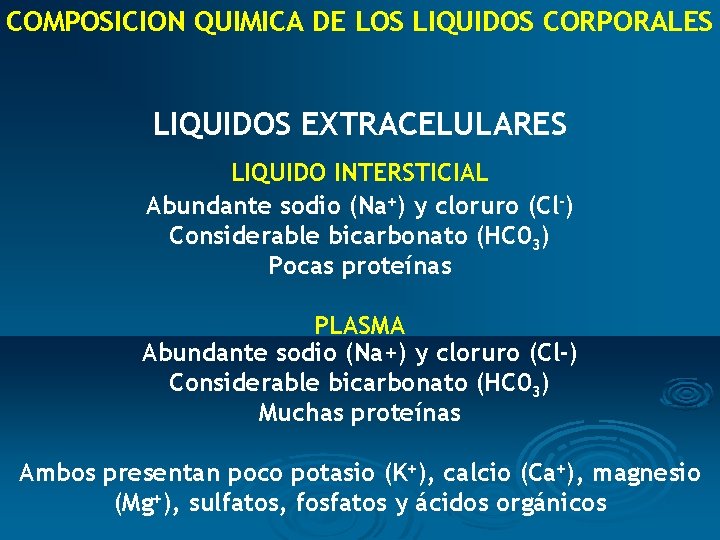 COMPOSICION QUIMICA DE LOS LIQUIDOS CORPORALES

LIQUIDOS EXTRACELULARES

LIQUIDO INTERSTICIAL
Abundante sodio ($Na^+$) y cloruro ($Cl^-$)
Considerable bicarbonato ($HC0_3$)
Pocas proteínas

PLASMA
Abundante sodio (Na+) y cloruro (Cl-)
Considerable bicarbonato ($HC0_3$)
Muchas proteínas

Ambos presentan poco potasio ($K^+$), calcio ($Ca^+$), magnesio ($Mg^+$), sulfatos, fosfatos y ácidos orgánicos